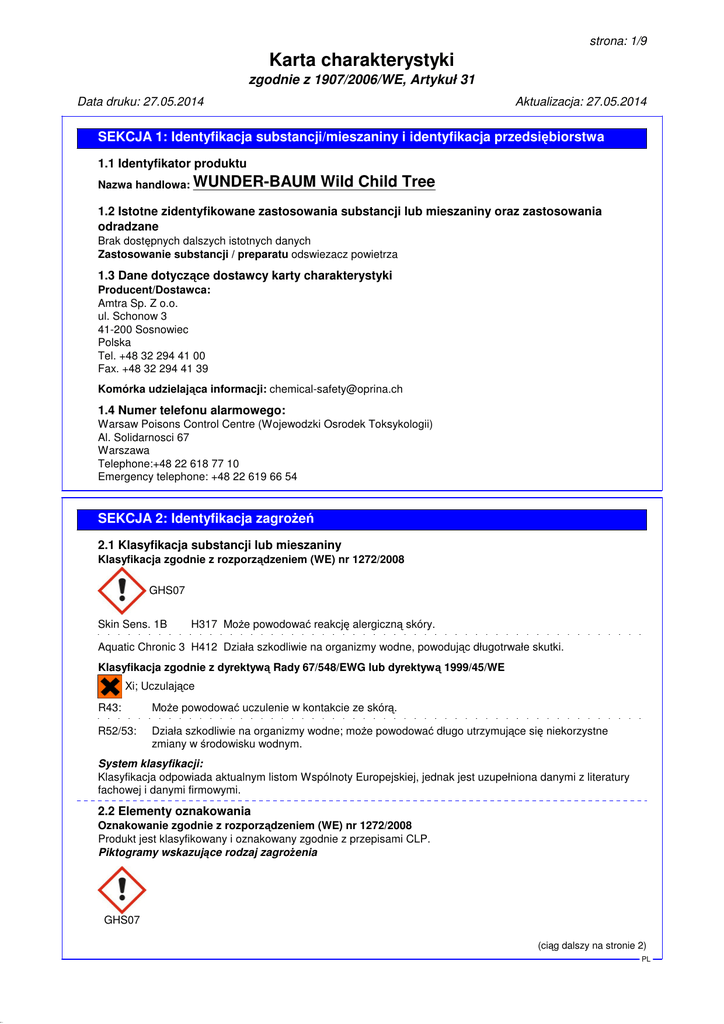 strona: 1/9

Karta charakterystyki
zgodnie z 1907/2006/WE, Artykuł 31

Data druku: 27.05.2014

Aktualizacja: 27.05.2014

SEKCJA 1: Identyfikacja substancji/mieszaniny i identyfikacja przedsiębiorstwa

1.1 Identyfikator produktu
Nazwa handlowa: WUNDER-BAUM Wild Child Tree

1.2 Istotne zidentyfikowane zastosowania substancji lub mieszaniny oraz zastosowania odradzane
Brak dostępnych dalszych istotnych danych
Zastosowanie substancji / preparatu odswiezacz powietrza

1.3 Dane dotyczące dostawcy karty charakterystyki
Producent/Dostawca:
Amtra Sp. Z o.o.
ul. Schonow 3
41-200 Sosnowiec
Polska
Tel. +48 32 294 41 00
Fax. +48 32 294 41 39

Komórka udzielająca informacji: chemical-safety@oprina.ch

1.4 Numer telefonu alarmowego:
Warsaw Poisons Control Centre (Wojewodzki Osrodek Toksykologii)
Al. Solidarnosci 67
Warszawa
Telephone:+48 22 618 77 10
Emergency telephone: +48 22 619 66 54

SEKCJA 2: Identyfikacja zagrożeń

2.1 Klasyfikacja substancji lub mieszaniny
Klasyfikacja zgodnie z rozporządzeniem (WE) nr 1272/2008

GHS07

Skin Sens. 1B H317 Może powodować reakcję alergiczną skóry.

Aquatic Chronic 3 H412 Działa szkodliwie na organizmy wodne, powodując długotrwałe skutki.

Klasyfikacja zgodnie z dyrektywą Rady 67/548/EWG lub dyrektywą 1999/45/WE

Xi; Uczulające

R43: Może powodować uczulenie w kontakcie ze skórą.

R52/53: Działa szkodliwie na organizmy wodne; może powodować długo utrzymujące się niekorzystne zmiany w środowisku wodnym.

System klasyfikacji:
Klasyfikacja odpowiada aktualnym listom Wspólnoty Europejskiej, jednak jest uzupełniona danymi z literatury fachowej i danymi firmowymi.

2.2 Elementy oznakowania
Oznakowanie zgodnie z rozporządzeniem (WE) nr 1272/2008
Produkt jest klasyfikowany i oznakowany zgodnie z przepisami CLP.
Piktogramy wskazujące rodzaj zagrożenia

GHS07

(ciąg dalszy na stronie 2)
PL